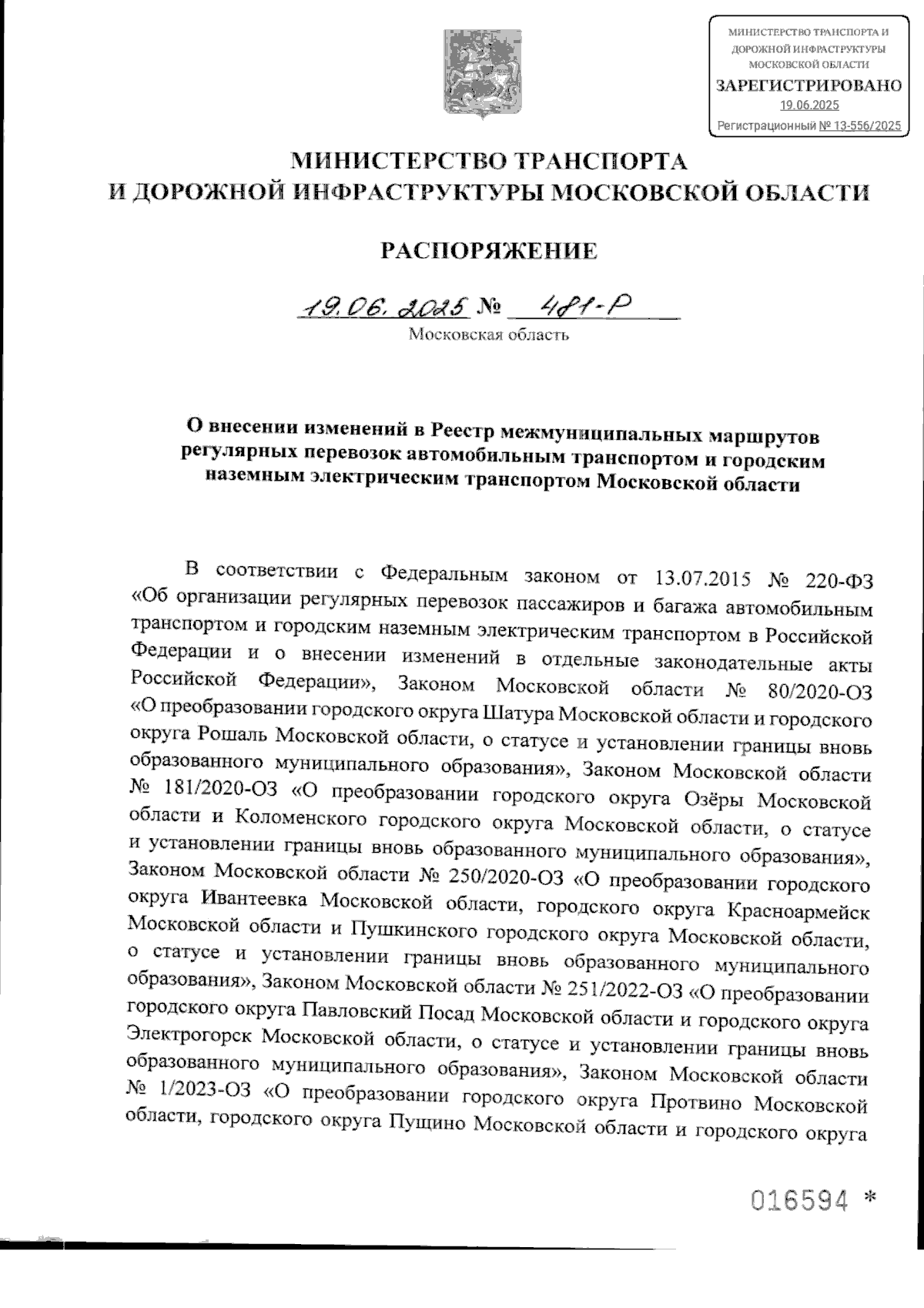 МИНИСТЕРСТВО ТРАНСПОРТА И ДОРОЖНОЙ ИНФРАСТРУКТУРЫ МОСКОВСКОЙ ОБЛАСТИ
ЗАРЕГИСТРИРОВАНО
19.06.2025
Регистрационный № 13-556/2025

МИНИСТЕРСТВО ТРАНСПОРТА
И ДОРОЖНОЙ ИНФРАСТРУКТУРЫ МОСКОВСКОЙ ОБЛАСТИ

РАСПОРЯЖЕНИЕ

19.06.2025 № 481-Р
Московская область

О внесении изменений в Реестр межмуниципальных маршрутов регулярных перевозок автомобильным транспортом и городским наземным электрическим транспортом Московской области

В соответствии с Федеральным законом от 13.07.2015 № 220-ФЗ «Об организации регулярных перевозок пассажиров и багажа автомобильным транспортом и городским наземным электрическим транспортом в Российской Федерации и о внесении изменений в отдельные законодательные акты Российской Федерации», Законом Московской области № 80/2020-ОЗ «О преобразовании городского округа Шатура Московской области и городского округа Рошаль Московской области, о статусе и установлении границы вновь образованного муниципального образования», Законом Московской области № 181/2020-ОЗ «О преобразовании городского округа Озёры Московской области и Коломенского городского округа Московской области, о статусе и установлении границы вновь образованного муниципального образования», Законом Московской области № 250/2020-ОЗ «О преобразовании городского округа Ивантеевка Московской области, городского округа Красноармейск Московской области и Пушкинского городского округа Московской области, о статусе и установлении границы вновь образованного муниципального образования», Законом Московской области № 251/2022-ОЗ «О преобразовании городского округа Павловский Посад Московской области и городского округа Электрогорск Московской области, о статусе и установлении границы вновь образованного муниципального образования», Законом Московской области № 1/2023-ОЗ «О преобразовании городского округа Протвино Московской области, городского округа Пущино Московской области и городского округа

016594 *